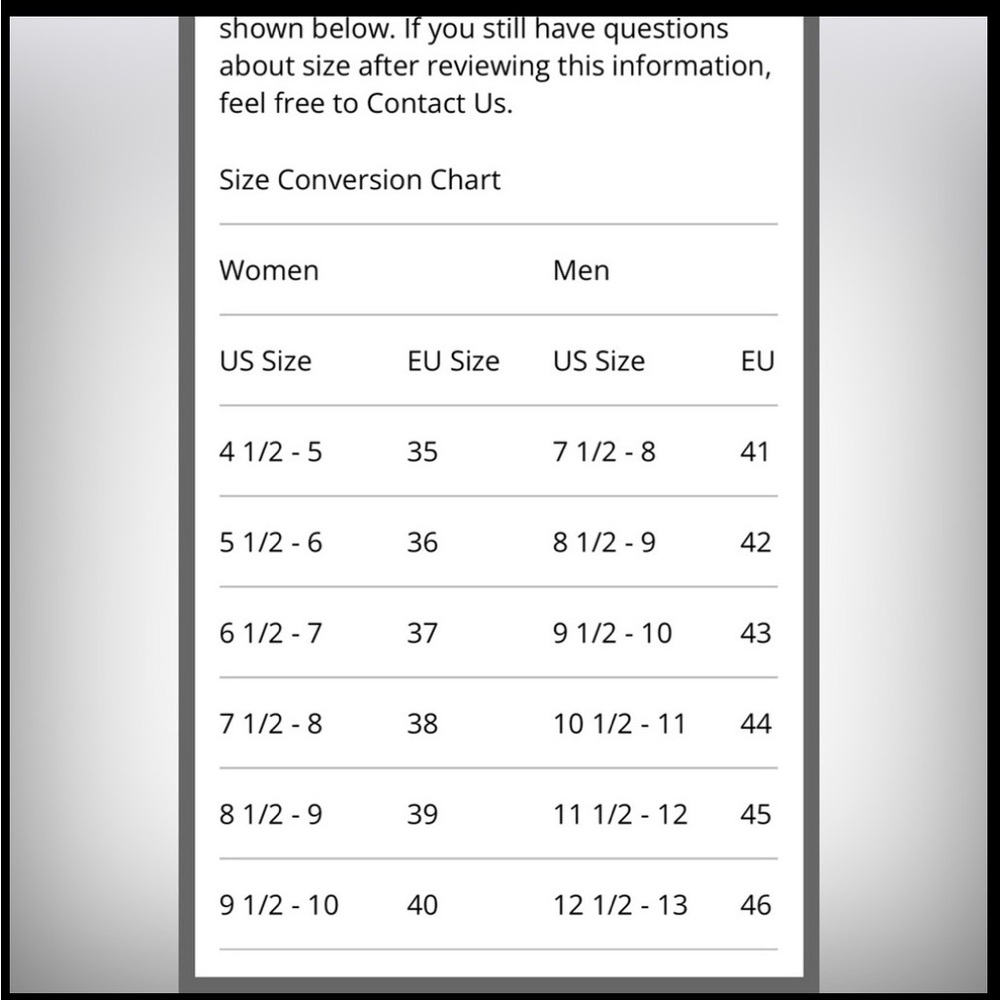 shown below. If you still have questions about size after reviewing this information, feel free to Contact Us.

Size Conversion Chart

| Women | | Men | |
|---|---|---|---|
| US Size | EU Size | US Size | EU |
| 4 1/2 - 5 | 35 | 7 1/2 - 8 | 41 |
| 5 1/2 - 6 | 36 | 8 1/2 - 9 | 42 |
| 6 1/2 - 7 | 37 | 9 1/2 - 10 | 43 |
| 7 1/2 - 8 | 38 | 10 1/2 - 11 | 44 |
| 8 1/2 - 9 | 39 | 11 1/2 - 12 | 45 |
| 9 1/2 - 10 | 40 | 12 1/2 - 13 | 46 |